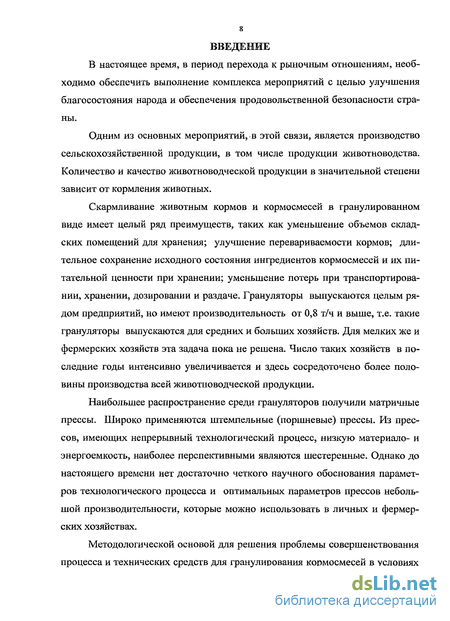 8

ВВЕДЕНИЕ

В настоящее время, в период перехода к рыночным отношениям, необходимо обеспечить выполнение комплекса мероприятий с целью улучшения благосостояния народа и обеспечения продовольственной безопасности страны.

Одним из основных мероприятий, в этой связи, является производство сельскохозяйственной продукции, в том числе продукции животноводства. Количество и качество животноводческой продукции в значительной степени зависит от кормления животных.

Скармливание животным кормов и кормосмесей в гранулированном виде имеет целый ряд преимуществ, таких как уменьшение объемов складских помещений для хранения; улучшение перевариваемости кормов; длительное сохранение исходного состояния ингредиентов кормосмесей и их питательной ценности при хранении; уменьшение потерь при транспортировании, хранении, дозировании и раздаче. Грануляторы выпускаются целым рядом предприятий, но имеют производительность от 0,8 т/ч и выше, т.е. такие грануляторы выпускаются для средних и больших хозяйств. Для мелких же и фермерских хозяйств эта задача пока не решена. Число таких хозяйств в последние годы интенсивно увеличивается и здесь сосредоточено более половины производства всей животноводческой продукции.

Наибольшее распространение среди грануляторов получили матричные прессы. Широко применяются штемпельные (поршневые) прессы. Из прессов, имеющих непрерывный технологический процесс, низкую материало- и энергоемкость, наиболее перспективными являются шестеренные. Однако до настоящего времени нет достаточно четкого научного обоснования параметров технологического процесса и оптимальных параметров прессов небольшой производительности, которые можно использовать в личных и фермерских хозяйствах.

Методологической основой для решения проблемы совершенствования процесса и технических средств для гранулирования кормосмесей в условиях

dsLib.net
библиотека диссертаций